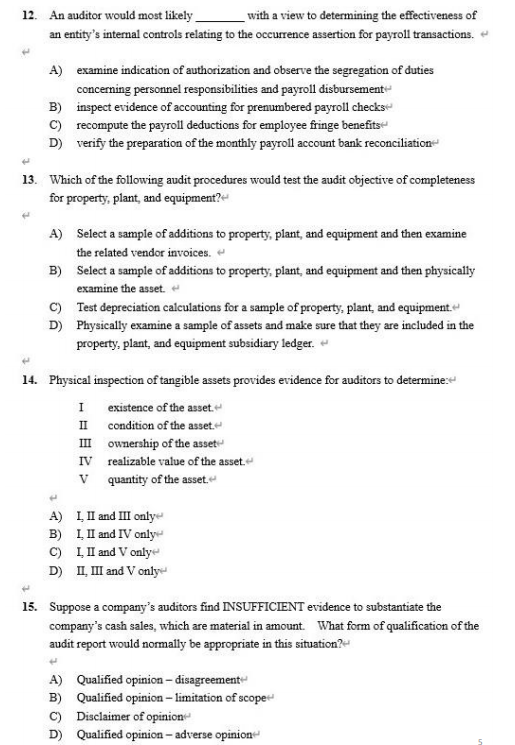 12. An auditor would most likely ________ with a view to determining the effectiveness of an entity's internal controls relating to the occurrence assertion for payroll transactions.

A) examine indication of authorization and observe the segregation of duties concerning personnel responsibilities and payroll disbursement
B) inspect evidence of accounting for prenumbered payroll checks
C) recompute the payroll deductions for employee fringe benefits
D) verify the preparation of the monthly payroll account bank reconciliation

13. Which of the following audit procedures would test the audit objective of completeness for property, plant, and equipment?

A) Select a sample of additions to property, plant, and equipment and then examine the related vendor invoices.
B) Select a sample of additions to property, plant, and equipment and then physically examine the asset.
C) Test depreciation calculations for a sample of property, plant, and equipment.
D) Physically examine a sample of assets and make sure that they are included in the property, plant, and equipment subsidiary ledger.

14. Physical inspection of tangible assets provides evidence for auditors to determine:

I existence of the asset.
II condition of the asset.
III ownership of the asset
IV realizable value of the asset.
V quantity of the asset.

A) I, II and III only
B) I, II and IV only
C) I, II and V only
D) II, III and V only

15. Suppose a company's auditors find INSUFFICIENT evidence to substantiate the company's cash sales, which are material in amount. What form of qualification of the audit report would normally be appropriate in this situation?

A) Qualified opinion – disagreement
B) Qualified opinion – limitation of scope
C) Disclaimer of opinion
D) Qualified opinion – adverse opinion

5